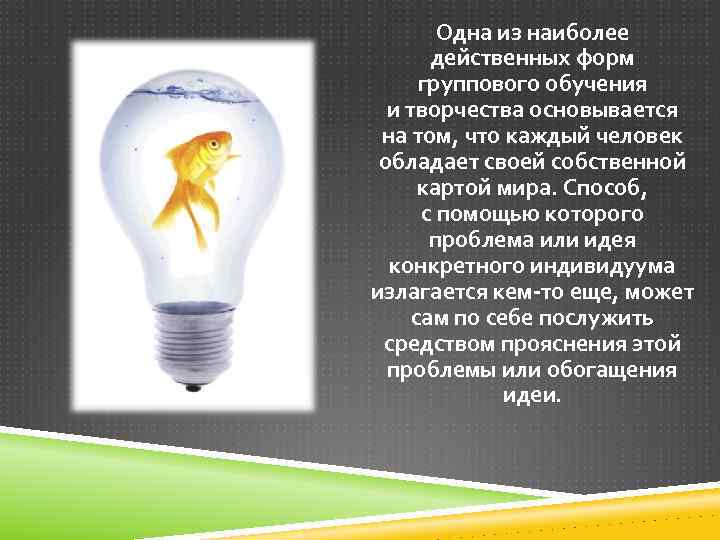 Одна из наиболее действенных форм группового обучения и творчества основывается на том, что каждый человек обладает своей собственной картой мира. Способ, с помощью которого проблема или идея конкретного индивидуума излагается кем-то еще, может сам по себе послужить средством прояснения этой проблемы или обогащения идеи.